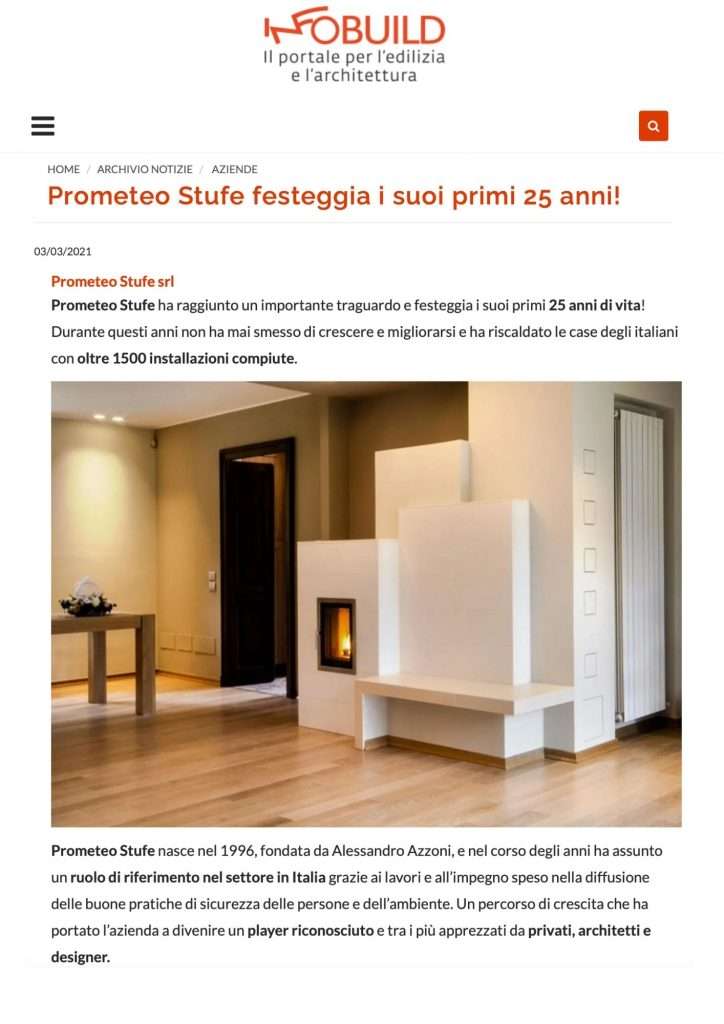 INFOBUILD
Il portale per l'edilizia e l'architettura

HOME / ARCHIVIO NOTIZIE / AZIENDE

Prometeo Stufe festeggia i suoi primi 25 anni!

03/03/2021

Prometeo Stufe srl
Prometeo Stufe ha raggiunto un importante traguardo e festeggia i suoi primi 25 anni di vita! Durante questi anni non ha mai smesso di crescere e migliorarsi e ha riscaldato le case degli italiani con oltre 1500 installazioni compiute.

Prometeo Stufe nasce nel 1996, fondata da Alessandro Azzoni, e nel corso degli anni ha assunto un ruolo di riferimento nel settore in Italia grazie ai lavori e all'impegno speso nella diffusione delle buone pratiche di sicurezza delle persone e dell'ambiente. Un percorso di crescita che ha portato l'azienda a divenire un player riconosciuto e tra i più apprezzati da privati, architetti e designer.